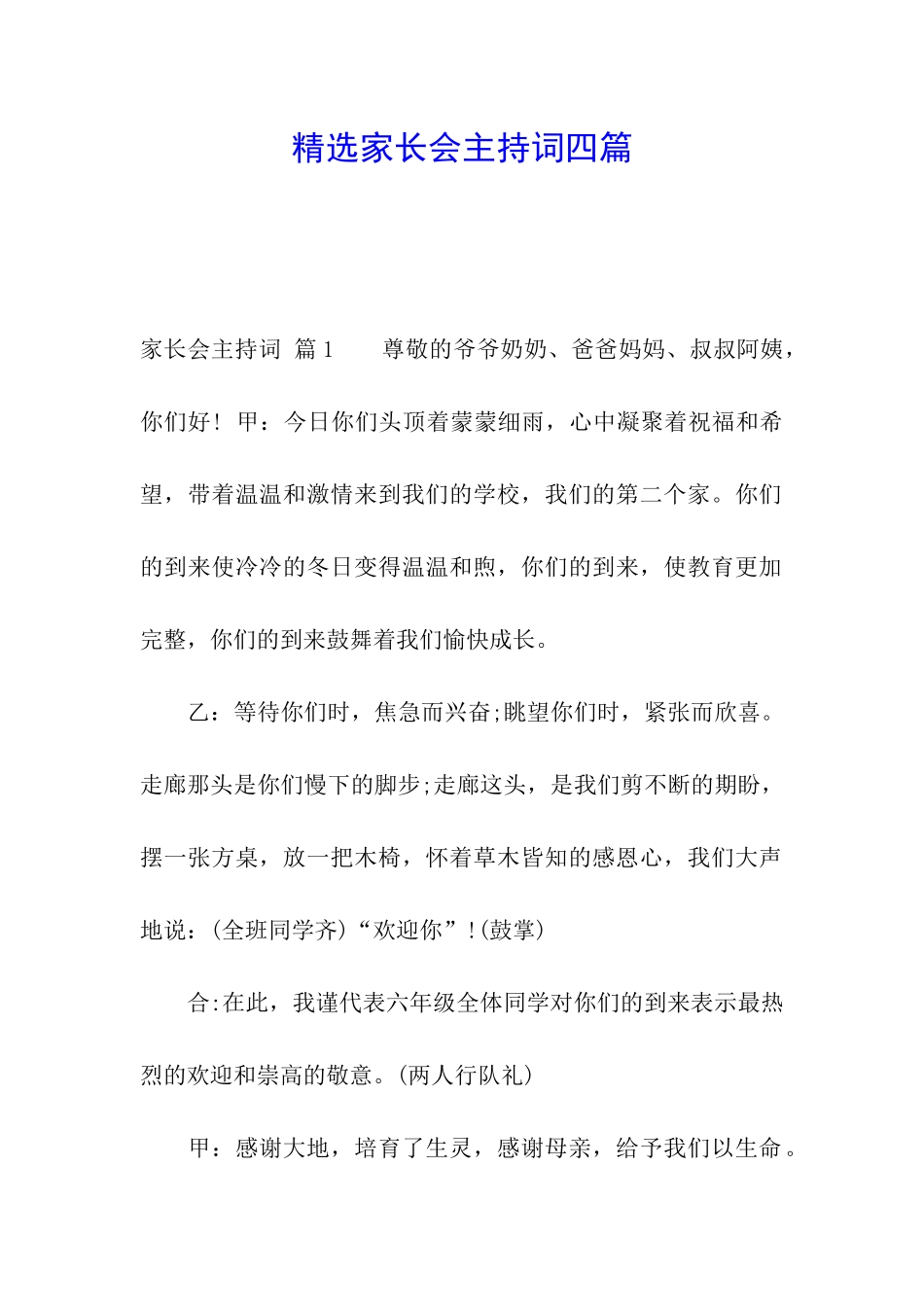 精选家长会主持词四篇

家长会主持词 篇1  尊敬的爷爷奶奶、爸爸妈妈、叔叔阿姨，你们好！甲：今日你们头顶着蒙蒙细雨，心中凝聚着祝福和希望，带着温温和激情来到我们的学校，我们的第二个家。你们的到来使冷冷的冬日变得温温和煦，你们的到来，使教育更加完整，你们的到来鼓舞着我们愉快成长。

乙：等待你们时，焦急而兴奋;眺望你们时，紧张而欣喜。走廊那头是你们慢下的脚步;走廊这头，是我们剪不断的期盼，摆一张方桌，放一把木椅，怀着草木皆知的感恩心，我们大声地说：(全班同学齐)“欢迎你”!(鼓掌)

合:在此，我谨代表六年级全体同学对你们的到来表示最热烈的欢迎和崇高的敬意。(两人行队礼)

甲：感谢大地，培育了生灵，感谢母亲，给予我们以生命。